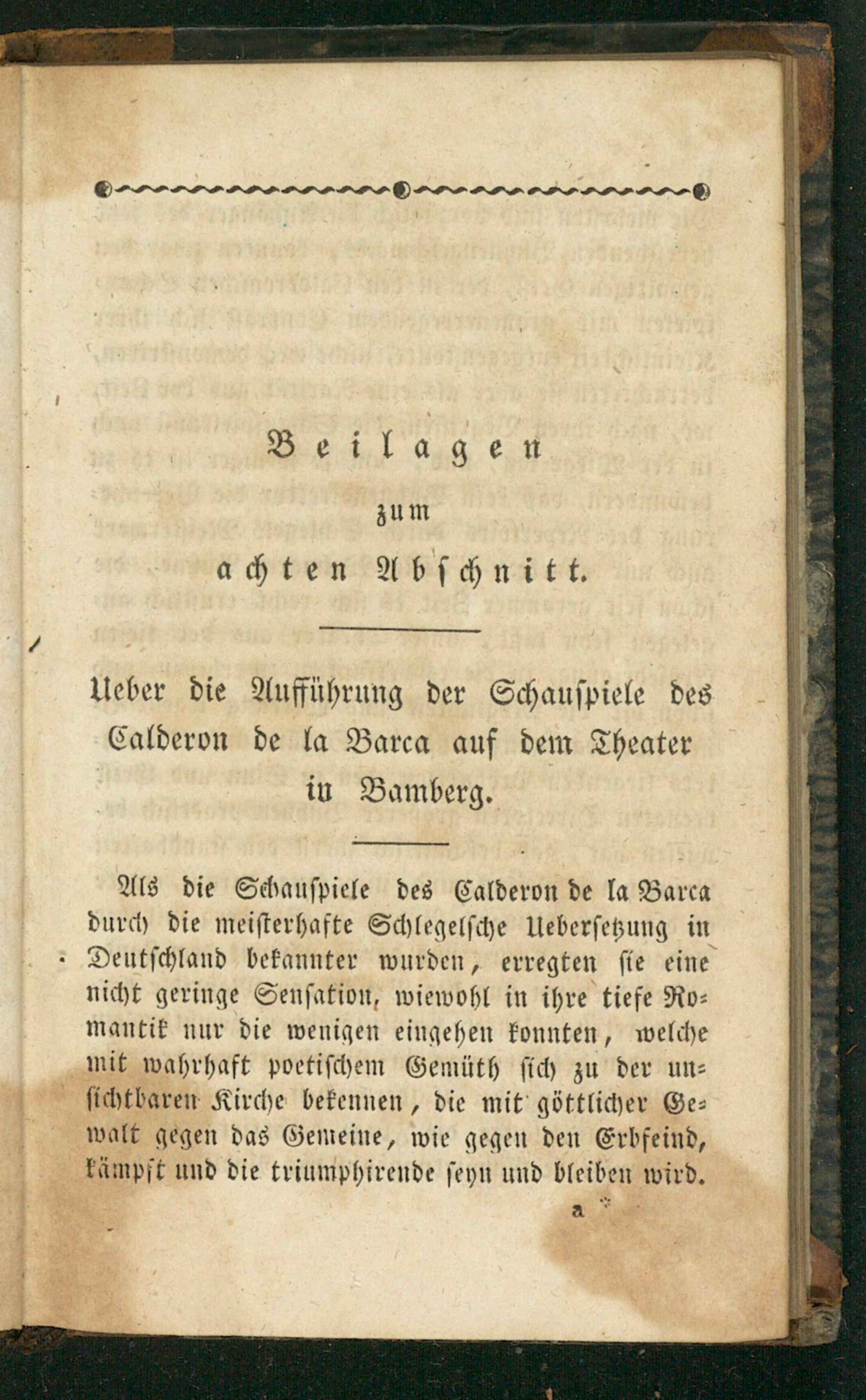 Beilagen

zum

achten Abschnitt.

Ueber die Aufführung der Schauspiele des Calderon de la Barca auf dem Theater in Bamberg.

Als die Schauspiele des Calderon de la Barca durch die meisterhafte Schlegelsche Uebersetzung in Deutschland bekannter wurden, erregten sie eine nicht geringe Sensation, wiewohl in ihre tiefe Romantik nur die wenigen eingehen konnten, welche mit wahrhaft poetischem Gemüth sich zu der unsichtbaren Kirche bekennen, die mit göttlicher Gewalt gegen das Gemeine, wie gegen den Erbfeind, kämpft und die triumphirende seyn und bleiben wird.

a